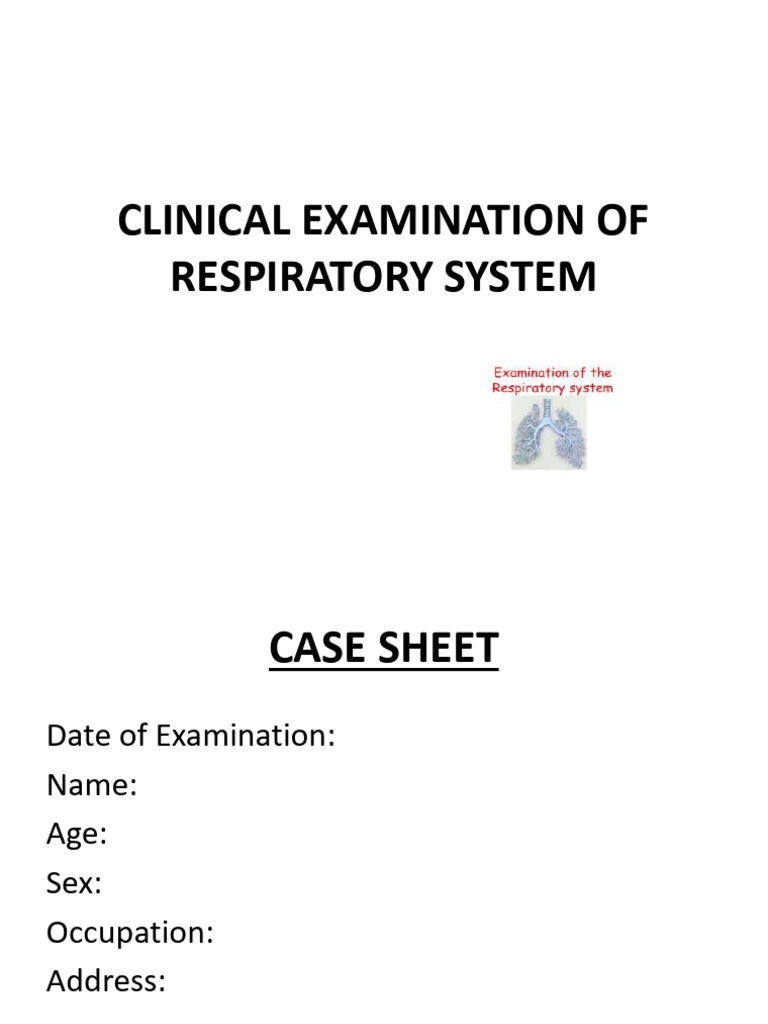 CLINICAL EXAMINATION OF RESPIRATORY SYSTEM

Examination of the Respiratory system

CASE SHEET

Date of Examination:
Name:
Age:
Sex:
Occupation:
Address: